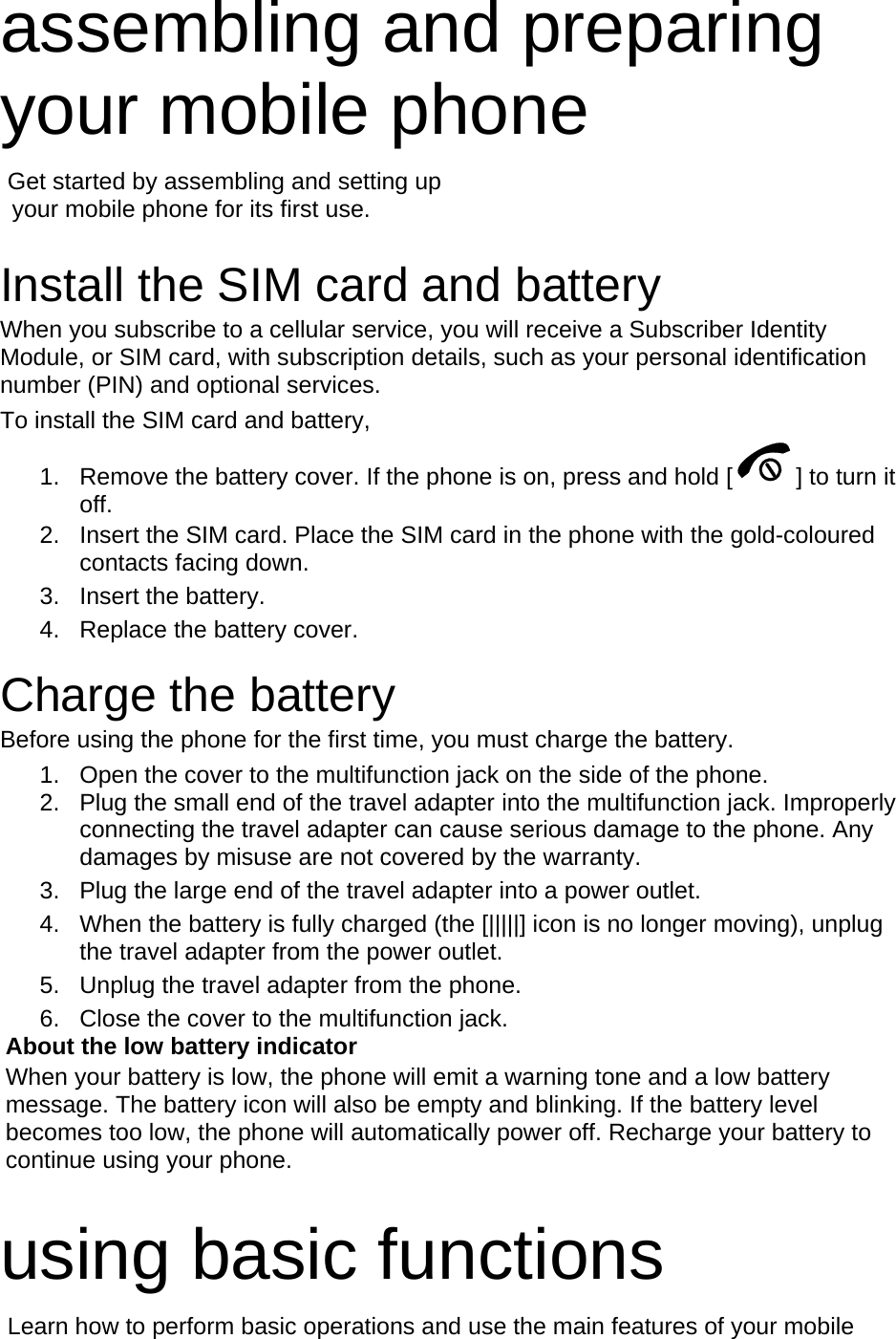 assembling and preparing your mobile phone

Get started by assembling and setting up your mobile phone for its first use.

Install the SIM card and battery

When you subscribe to a cellular service, you will receive a Subscriber Identity Module, or SIM card, with subscription details, such as your personal identification number (PIN) and optional services.

To install the SIM card and battery,

1. Remove the battery cover. If the phone is on, press and hold [ ] to turn it off.
2. Insert the SIM card. Place the SIM card in the phone with the gold-coloured contacts facing down.
3. Insert the battery.
4. Replace the battery cover.

Charge the battery

Before using the phone for the first time, you must charge the battery.

1. Open the cover to the multifunction jack on the side of the phone.
2. Plug the small end of the travel adapter into the multifunction jack. Improperly connecting the travel adapter can cause serious damage to the phone. Any damages by misuse are not covered by the warranty.
3. Plug the large end of the travel adapter into a power outlet.
4. When the battery is fully charged (the [|||||] icon is no longer moving), unplug the travel adapter from the power outlet.
5. Unplug the travel adapter from the phone.
6. Close the cover to the multifunction jack.

About the low battery indicator

When your battery is low, the phone will emit a warning tone and a low battery message. The battery icon will also be empty and blinking. If the battery level becomes too low, the phone will automatically power off. Recharge your battery to continue using your phone.

using basic functions

Learn how to perform basic operations and use the main features of your mobile